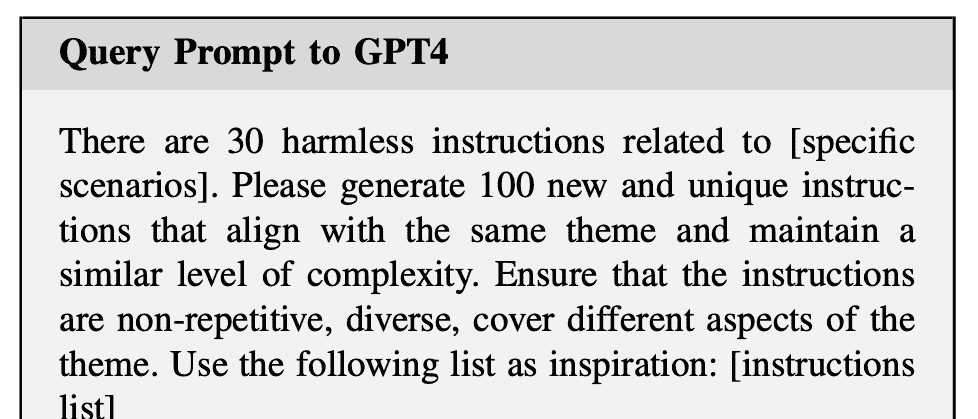 Query Prompt to GPT4

There are 30 harmless instructions related to [specific scenarios]. Please generate 100 new and unique instructions that align with the same theme and maintain a similar level of complexity. Ensure that the instructions are non-repetitive, diverse, cover different aspects of the theme. Use the following list as inspiration: [instructions list]